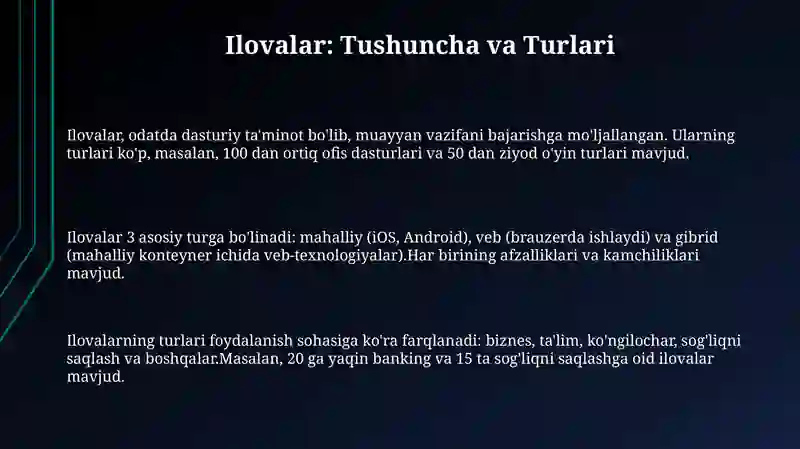 Ilovalar: Tushuncha va Turlari

Ilovalar, odatda dasturiy ta'minot bo'lib, muayyan vazifani bajarishga mo'ljallangan. Ularning turlari ko'p, masalan, 100 dan ortiq ofis dasturlari va 50 dan ziyod o'yin turlari mavjud.

Ilovalar 3 asosiy turga bo'linadi: mahalliy (iOS, Android), veb (brauzerda ishlaydi) va gibrid (mahalliy konteyner ichida veb-texnologiyalar).Har birining afzalliklari va kamchiliklari mavjud.

Ilovalarning turlari foydalanish sohasiga ko'ra farqlanadi: biznes, ta'lim, ko'ngilochar, sog'liqni saqlash va boshqalar.Masalan, 20 ga yaqin banking va 15 ta sog'liqni saqlashga oid ilovalar mavjud.